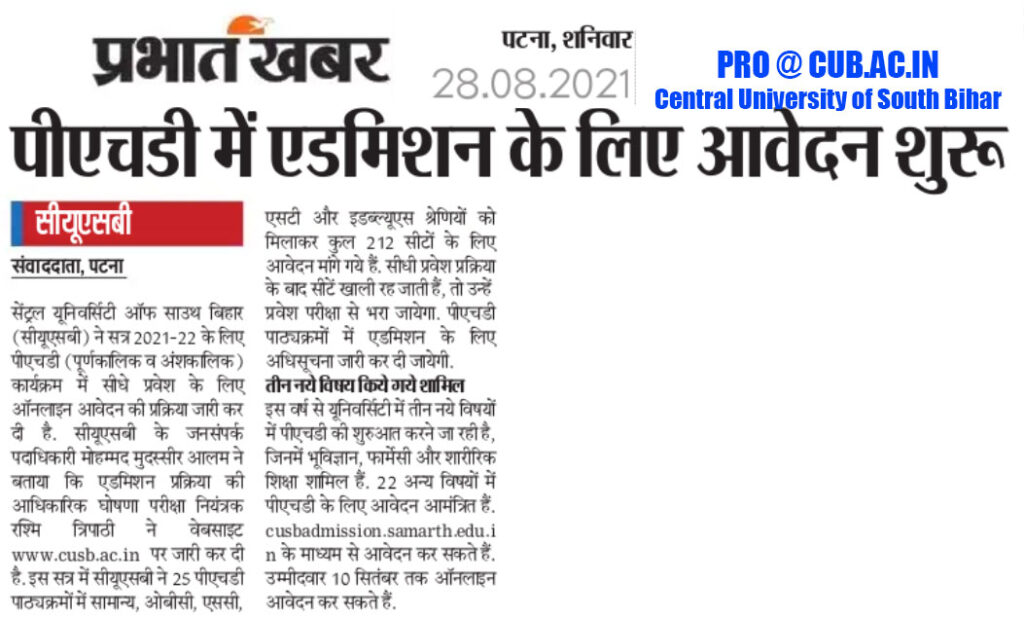 प्रभात खबर

पटना, शनिवार
28.08.2021

PRO @ CUB.AC.IN
Central University of South Bihar

पीएचडी में एडमिशन के लिए आवेदन शुरू

सीयूएसबी

संवाददाता, पटना

सेंट्रल यूनिवर्सिटी ऑफ साउथ बिहार (सीयूएसबी) ने सत्र 2021-22 के लिए पीएचडी (पूर्णकालिक व अंशकालिक) कार्यक्रम में सीधे प्रवेश के लिए ऑनलाइन आवेदन की प्रक्रिया जारी कर दी है. सीयूएसबी के जनसंपर्क पदाधिकारी मोहम्मद मुदस्सीर आलम ने बताया कि एडमिशन प्रक्रिया की आधिकारिक घोषणा परीक्षा नियंत्रक रश्मि त्रिपाठी ने वेबसाइट www.cusb.ac.in पर जारी कर दी है. इस सत्र में सीयूएसबी ने 25 पीएचडी पाठ्यक्रमों में सामान्य, ओबीसी, एससी, एसटी और इडब्ल्यूएस श्रेणियों को मिलाकर कुल 212 सीटों के लिए आवेदन मांगे गये हैं. सीधी प्रवेश प्रक्रिया के बाद सीटें खाली रह जाती हैं, तो उन्हें प्रवेश परीक्षा से भरा जायेगा. पीएचडी पाठ्यक्रमों में एडमिशन के लिए अधिसूचना जारी कर दी जायेगी.

तीन नये विषय किये गये शामिल

इस वर्ष से यूनिवर्सिटी में तीन नये विषयों में पीएचडी की शुरुआत करने जा रही है, जिनमें भूविज्ञान, फार्मेसी और शारीरिक शिक्षा शामिल हैं. 22 अन्य विषयों में पीएचडी के लिए आवेदन आमंत्रित हैं. cusbadmission.samarth.edu.in के माध्यम से आवेदन कर सकते हैं. उम्मीदवार 10 सितंबर तक ऑनलाइन आवेदन कर सकते हैं.